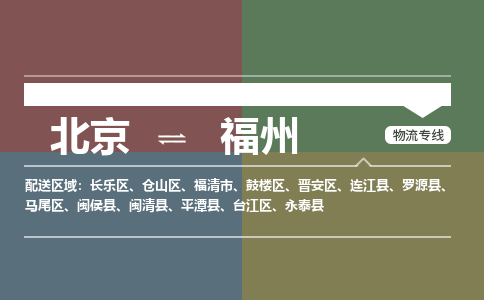 北京 ⇌ 福州

物流专线

配送区域：长乐区、仓山区、福清市、鼓楼区、晋安区、连江县、罗源县、马尾区、闽侯县、闽清县、平潭县、台江区、永泰县